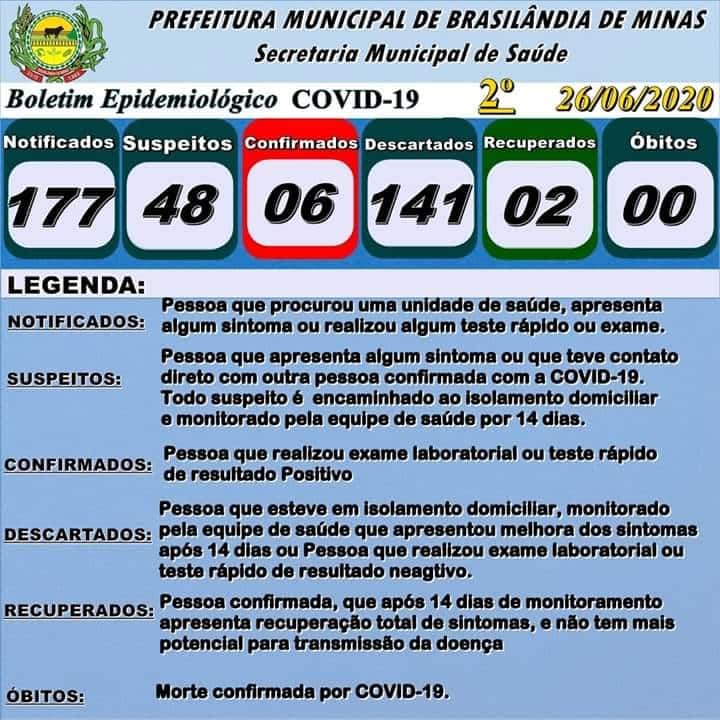 PREFEITURA MUNICIPAL DE BRASILÂNDIA DE MINAS
Secretaria Municipal de Saúde

Boletim Epidemiológico COVID-19 2º 26/06/2020

Notificados
177

Suspeitos
48

Confirmados
06

Descartados
141

Recuperados
02

Óbitos
00

LEGENDA:

NOTIFICADOS: Pessoa que procurou uma unidade de saúde, apresenta algum sintoma ou realizou algum teste rápido ou exame.

SUSPEITOS: Pessoa que apresenta algum sintoma ou que teve contato direto com outra pessoa confirmada com a COVID-19. Todo suspeito é encaminhado ao isolamento domiciliar e monitorado pela equipe de saúde por 14 dias.

CONFIRMADOS: Pessoa que realizou exame laboratorial ou teste rápido de resultado Positivo

DESCARTADOS: Pessoa que esteve em isolamento domiciliar, monitorado pela equipe de saúde que apresentou melhora dos sintomas após 14 dias ou Pessoa que realizou exame laboratorial ou teste rápido de resultado neagtivo.

RECUPERADOS: Pessoa confirmada, que após 14 dias de monitoramento apresenta recuperação total de sintomas, e não tem mais potencial para transmissão da doença

ÓBITOS: Morte confirmada por COVID-19.